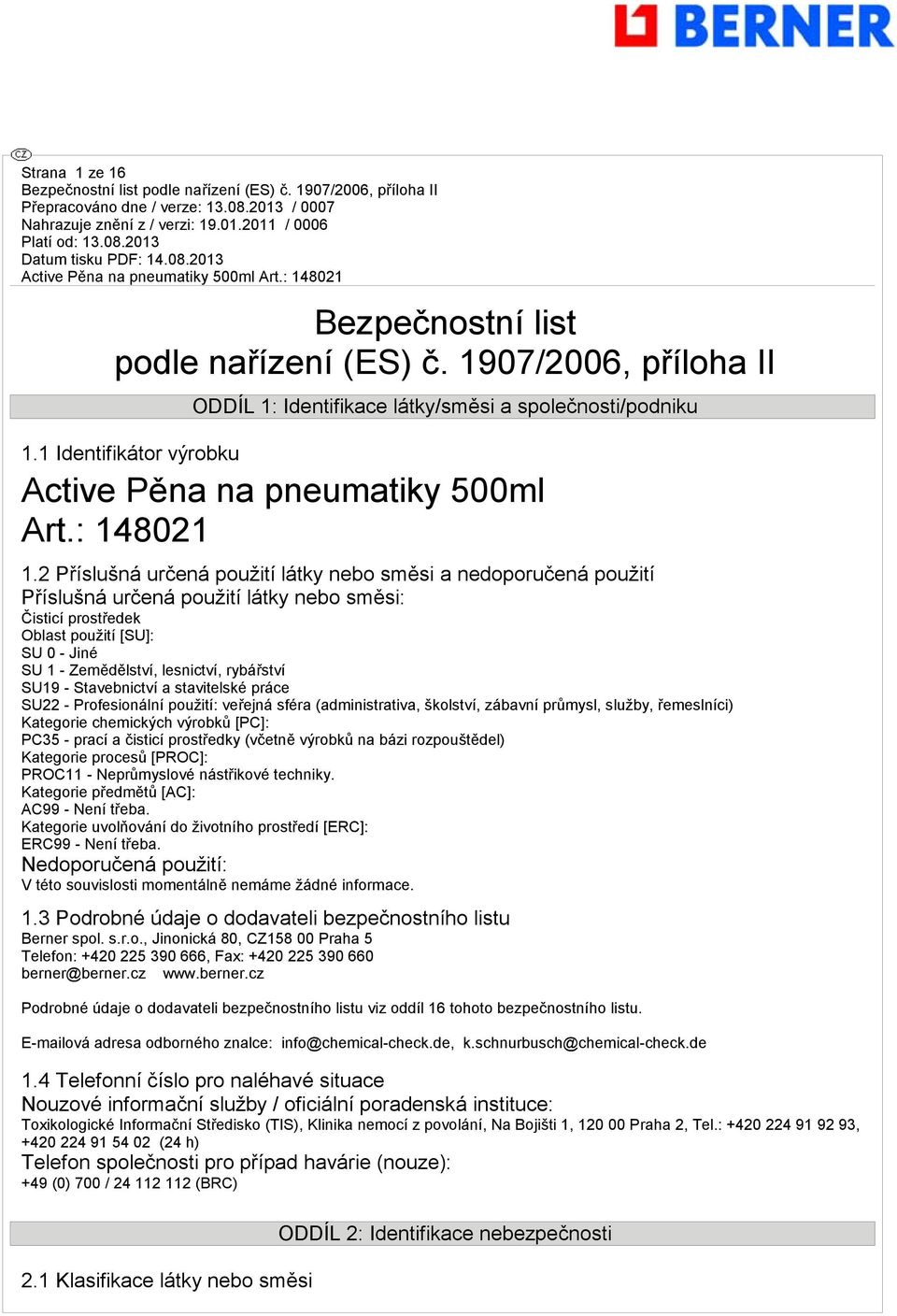 BERNER

CZ

Strana 1 ze 16
Bezpečnostní list podle nařízení (ES) č. 1907/2006, příloha II
Přepracováno dne / verze: 13.08.2013 / 0007
Nahrazuje znění z / verzi: 19.01.2011 / 0006
Platí od: 13.08.2013
Datum tisku PDF: 14.08.2013
Active Pěna na pneumatiky 500ml Art.: 148021

Bezpečnostní list
podle nařízení (ES) č. 1907/2006, příloha II

ODDÍL 1: Identifikace látky/směsi a společnosti/podniku

1.1 Identifikátor výrobku

Active Pěna na pneumatiky 500ml
Art.: 148021

1.2 Příslušná určená použití látky nebo směsi a nedoporučená použití
Příslušná určená použití látky nebo směsi:
Čisticí prostředek
Oblast použití [SU]:
SU 0 - Jiné
SU 1 - Zemědělství, lesnictví, rybářství
SU19 - Stavebnictví a stavitelské práce
SU22 - Profesionální použití: veřejná sféra (administrativa, školství, zábavní průmysl, služby, řemeslníci)
Kategorie chemických výrobků [PC]:
PC35 - prací a čisticí prostředky (včetně výrobků na bázi rozpouštědel)
Kategorie procesů [PROC]:
PROC11 - Neprůmyslové nástřikové techniky.
Kategorie předmětů [AC]:
AC99 - Není třeba.
Kategorie uvolňování do životního prostředí [ERC]:
ERC99 - Není třeba.
Nedoporučená použití:
V této souvislosti momentálně nemáme žádné informace.

1.3 Podrobné údaje o dodavateli bezpečnostního listu
Berner spol. s.r.o., Jinonická 80, CZ158 00 Praha 5
Telefon: +420 225 390 666, Fax: +420 225 390 660
berner@berner.cz www.berner.cz

Podrobné údaje o dodavateli bezpečnostního listu viz oddíl 16 tohoto bezpečnostního listu.

E-mailová adresa odborného znalce: info@chemical-check.de, k.schnurbusch@chemical-check.de

1.4 Telefonní číslo pro naléhavé situace
Nouzové informační služby / oficiální poradenská instituce:
Toxikologické Informační Středisko (TIS), Klinika nemocí z povolání, Na Bojišti 1, 120 00 Praha 2, Tel.: +420 224 91 92 93, +420 224 91 54 02 (24 h)
Telefon společnosti pro případ havárie (nouze):
+49 (0) 700 / 24 112 112 (BRC)

ODDÍL 2: Identifikace nebezpečnosti

2.1 Klasifikace látky nebo směsi